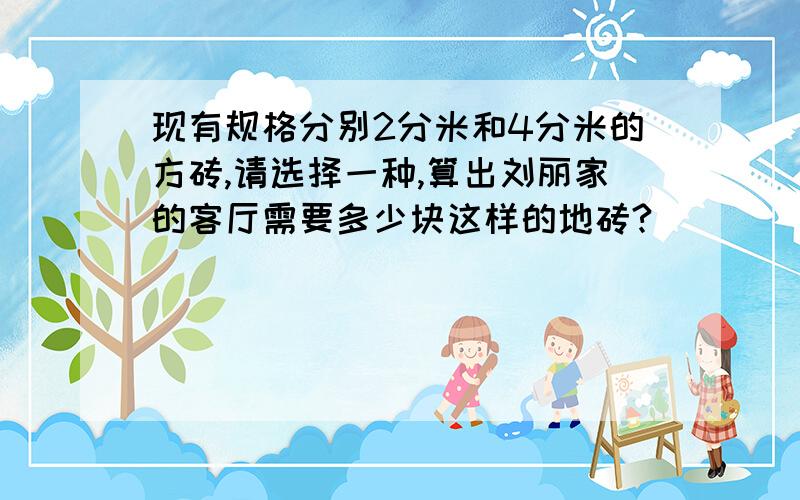 现有规格分别2分米和4分米的方砖,请选择一种,算出刘丽家的客厅需要多少块这样的地砖?